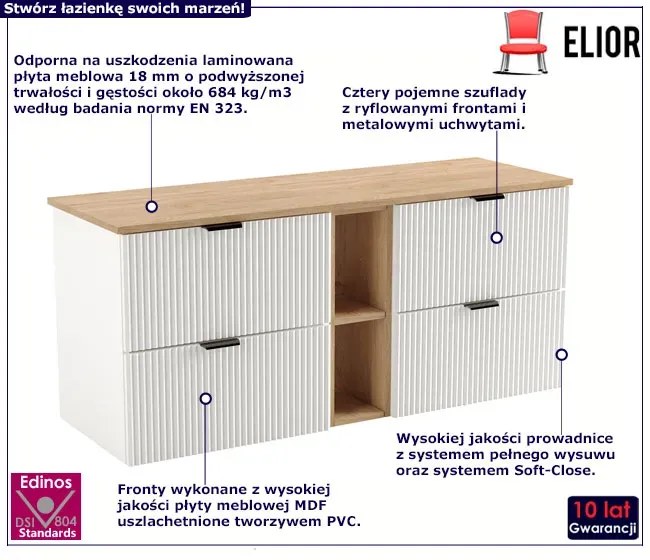 Stwórz łazienkę swoich marzeń!

ELIOR

Odporna na uszkodzenia laminowana płyta meblowa 18 mm o podwyższonej trwałości i gęstości około 684 kg/m3 według badania normy EN 323.

Cztery pojemne szuflady z ryflowanymi frontami i metalowymi uchwytami.

Wysokiej jakości prowadnice z systemem pełnego wysuwu oraz systemem Soft-Close.

Fronty wykonane z wysokiej jakości płyty meblowej MDF uszlachetnione tworzywem PVC.

Edinos
DSI 804
Standards

10 lat
Gwarancji